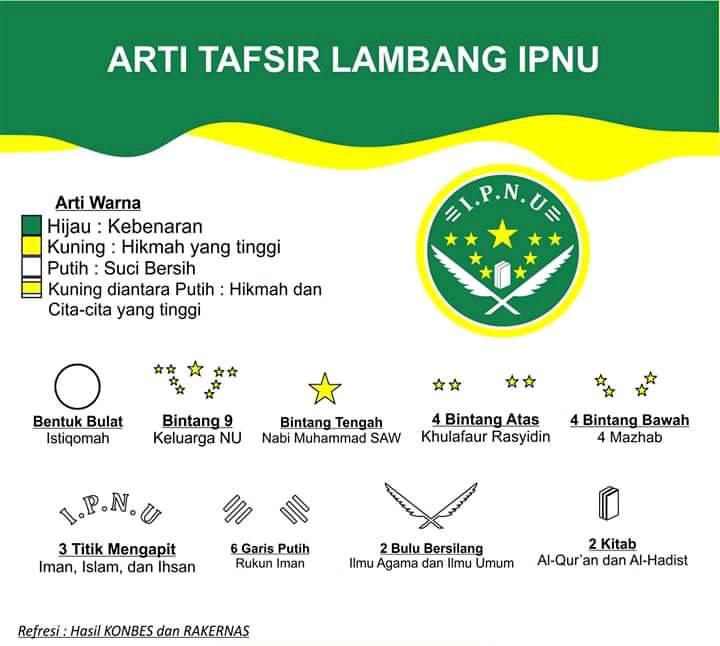 ARTI TAFSIR LAMBANG IPNU

Arti Warna
Hijau : Kebenaran
Kuning : Hikmah yang tinggi
Putih : Suci Bersih
Kuning diantara Putih : Hikmah dan Cita-cita yang tinggi

I.P.N.U

Bentuk Bulat
Istiqomah

Bintang 9
Keluarga NU

Bintang Tengah
Nabi Muhammad SAW

4 Bintang Atas
Khulafaur Rasyidin

4 Bintang Bawah
4 Mazhab

I.P.N.U

3 Titik Mengapit
Iman, Islam, dan Ihsan

6 Garis Putih
Rukun Iman

2 Bulu Bersilang
Ilmu Agama dan Ilmu Umum

2 Kitab
Al-Qur'an dan Al-Hadist

Refresi : Hasil KONBES dan RAKERNAS